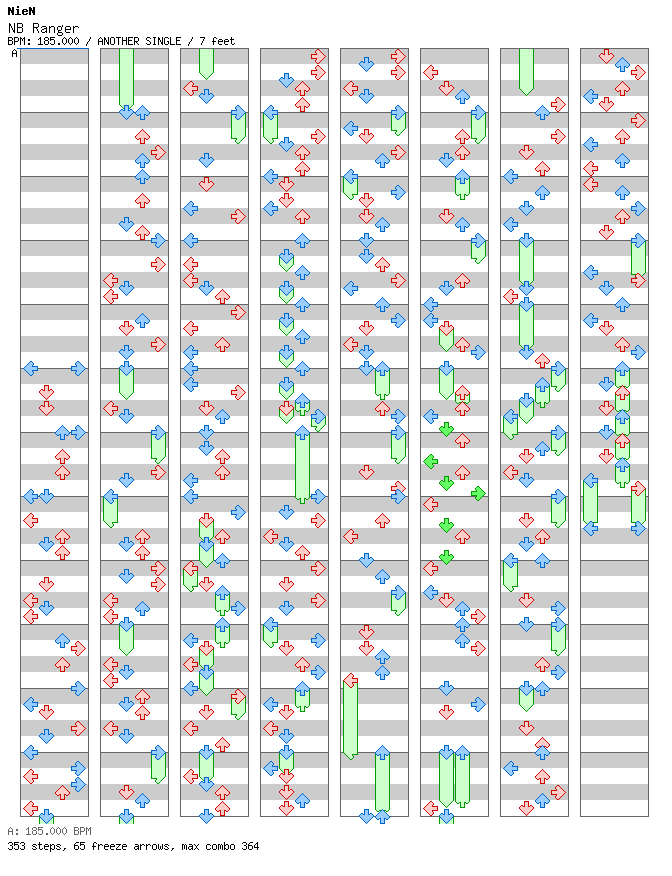 NieN
NB Ranger
BPM: 185.000 / ANOTHER SINGLE / 7 feet
A

A: 185.000 BPM
353 steps, 65 freeze arrows, max combo 364